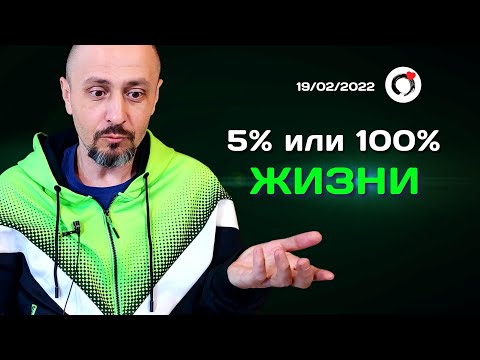 19/02/2022

5% или 100%
ЖИЗНИ